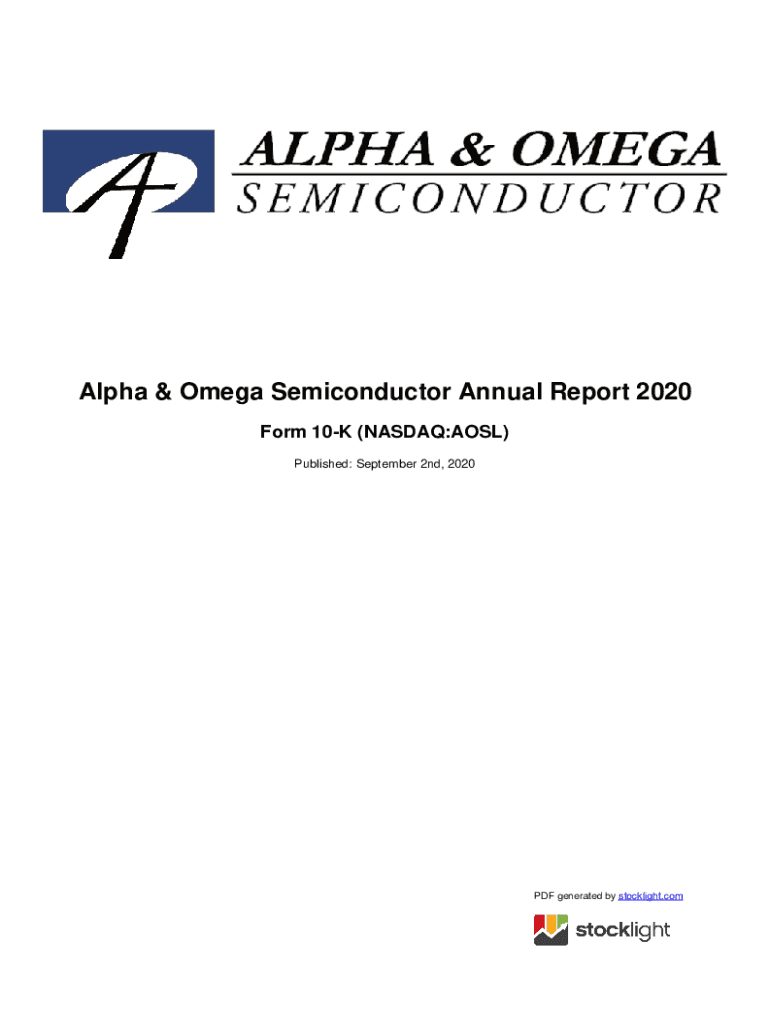 ALPHA & OMEGA
SEMICONDUCTOR

Alpha & Omega Semiconductor Annual Report 2020

Form 10-K (NASDAQ:AOSL)

Published: September 2nd, 2020

PDF generated by stocklight.com

stocklight